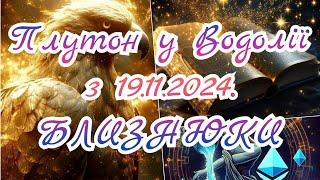 Плутон у Водолії
з 19.11.2024.
БЛИЗНЮКИ